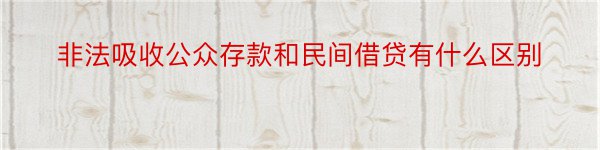 非法吸收公众存款和民间借贷有什么区别